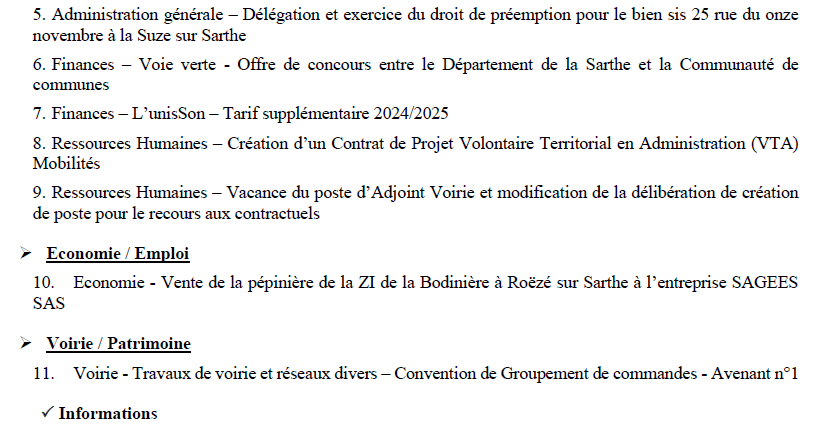 5. Administration générale – Délégation et exercice du droit de préemption pour le bien sis 25 rue du onze novembre à la Suze sur Sarthe

6. Finances – Voie verte - Offre de concours entre le Département de la Sarthe et la Communauté de communes

7. Finances – L'unisSon – Tarif supplémentaire 2024/2025

8. Ressources Humaines – Création d'un Contrat de Projet Volontaire Territorial en Administration (VTA) Mobilités

9. Ressources Humaines – Vacance du poste d'Adjoint Voirie et modification de la délibération de création de poste pour le recours aux contractuels

➢ Economie / Emploi

10. Economie - Vente de la pépinière de la ZI de la Bodinière à Roëzé sur Sarthe à l'entreprise SAGEES SAS

➢ Voirie / Patrimoine

11. Voirie - Travaux de voirie et réseaux divers – Convention de Groupement de commandes - Avenant n°1

✓ Informations